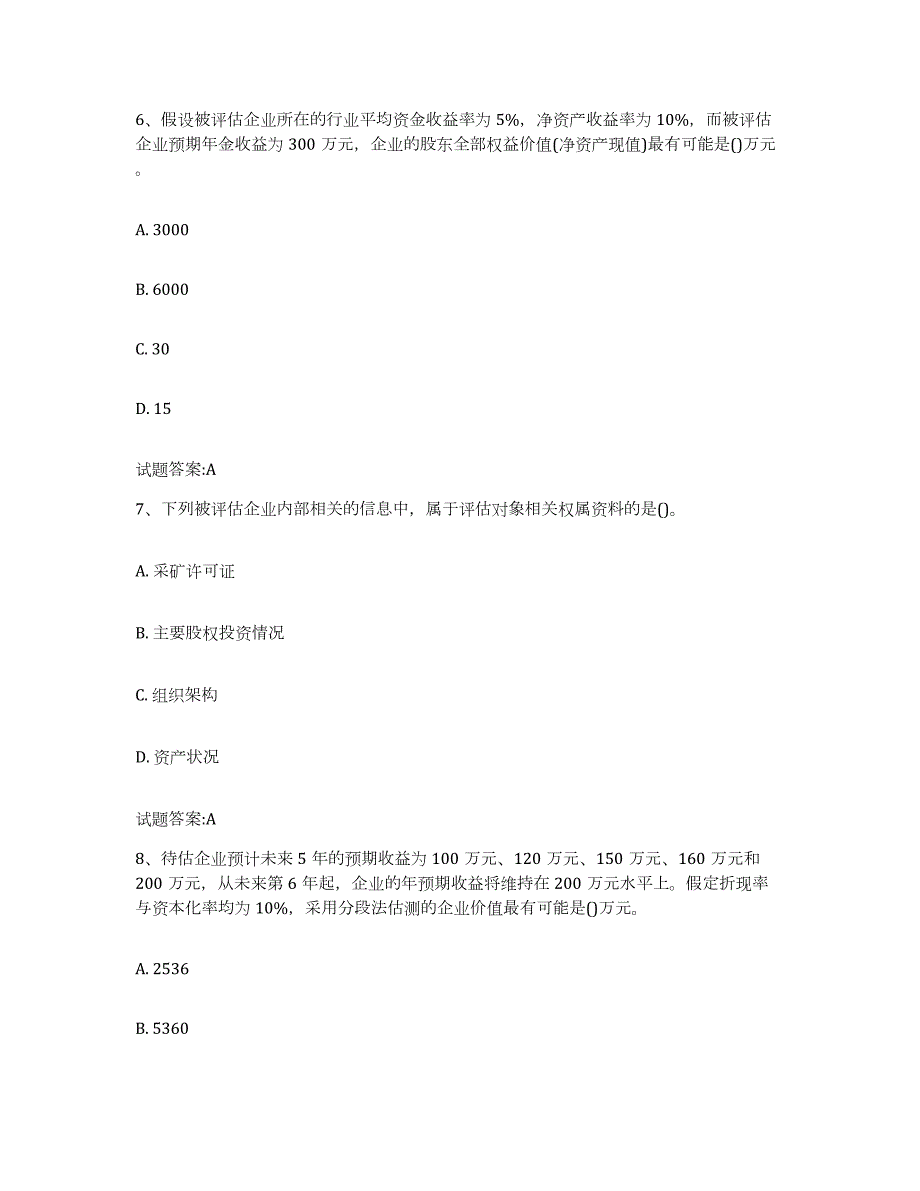 6、假设被评估企业所在的行业平均资金收益率为 5%，净资产收益率为 10%，而被评估企业预期年金收益为 300 万元，企业的股东全部权益价值(净资产现值)最有可能是()万元。

A. 3000

B. 6000

C. 30

D. 15

试题答案:A

7、下列被评估企业内部相关的信息中，属于评估对象相关权属资料的是()。

A. 采矿许可证

B. 主要股权投资情况

C. 组织架构

D. 资产状况

试题答案:A

8、待估企业预计未来 5 年的预期收益为 100 万元、120 万元、150 万元、160 万元和 200 万元，从未来第 6 年起，企业的年预期收益将维持在 200 万元水平上。假定折现率与资本化率均为 10%，采用分段法估测的企业价值最有可能是()万元。

A. 2536

B. 5360